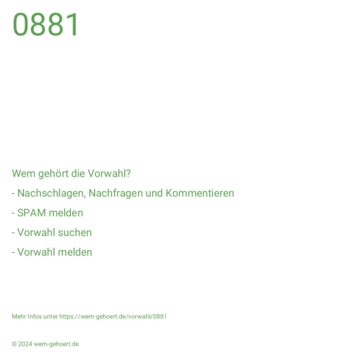 0881

Wem gehört die Vorwahl?

- Nachschlagen, Nachfragen und Kommentieren

- SPAM melden

- Vorwahl suchen

- Vorwahl melden

Mehr Infos unter https://wem-gehoert.de/vorwahl/0881

© 2024 wem-gehoert.de